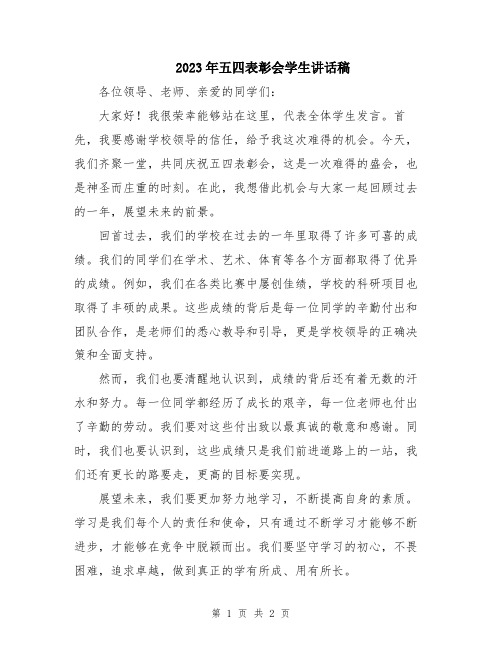 2023年五四表彰会学生讲话稿

各位领导、老师、亲爱的同学们：

大家好！我很荣幸能够站在这里，代表全体学生发言。首先，我要感谢学校领导的信任，给予我这次难得的机会。今天，我们齐聚一堂，共同庆祝五四表彰会，这是一次难得的盛会，也是神圣而庄重的时刻。在此，我想借此机会与大家一起回顾过去的一年，展望未来的前景。

回首过去，我们的学校在过去的一年里取得了许多可喜的成绩。我们的同学们在学术、艺术、体育等各个方面都取得了优异的成绩。例如，我们在各类比赛中屡创佳绩，学校的科研项目也取得了丰硕的成果。这些成绩的背后是每一位同学的辛勤付出和团队合作，是老师们的悉心教导和引导，更是学校领导的正确决策和全面支持。

然而，我们也要清醒地认识到，成绩的背后还有着无数的汗水和努力。每一位同学都经历了成长的艰辛，每一位老师也付出了辛勤的劳动。我们要对这些付出致以最真诚的敬意和感谢。同时，我们也要认识到，这些成绩只是我们前进道路上的一站，我们还有更长的路要走，更高的目标要实现。

展望未来，我们要更加努力地学习，不断提高自身的素质。学习是我们每个人的责任和使命，只有通过不断学习才能够不断进步，才能够在竞争中脱颖而出。我们要坚守学习的初心，不畏困难，追求卓越，做到真正的学有所成、用有所长。

第 1 页 共 2 页